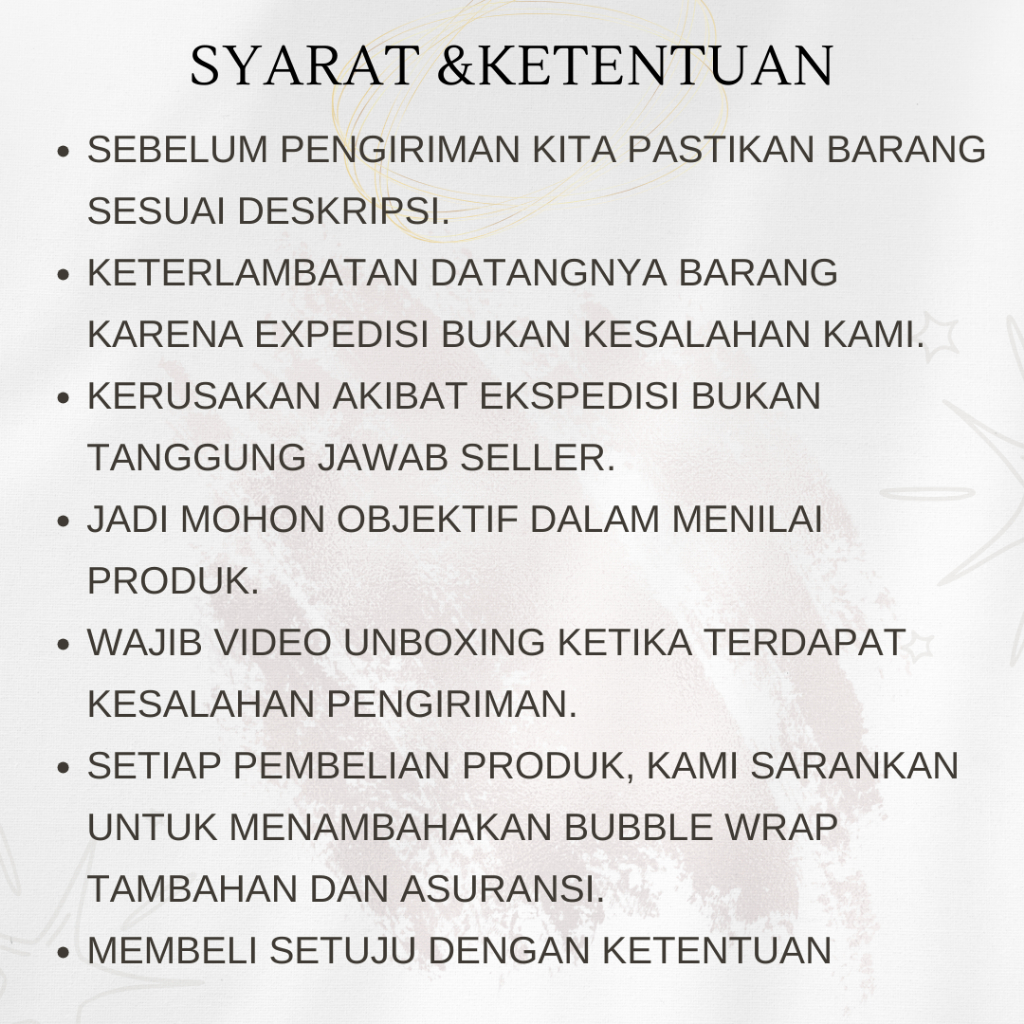 SYARAT &KETENTUAN

• SEBELUM PENGIRIMAN KITA PASTIKAN BARANG SESUAI DESKRIPSI.
• KETERLAMBATAN DATANGNYA BARANG KARENA EXPEDISI BUKAN KESALAHAN KAMI.
• KERUSAKAN AKIBAT EKSPEDISI BUKAN TANGGUNG JAWAB SELLER.
• JADI MOHON OBJEKTIF DALAM MENILAI PRODUK.
• WAJIB VIDEO UNBOXING KETIKA TERDAPAT KESALAHAN PENGIRIMAN.
• SETIAP PEMBELIAN PRODUK, KAMI SARANKAN UNTUK MENAMBAHAKAN BUBBLE WRAP TAMBAHAN DAN ASURANSI.
• MEMBELI SETUJU DENGAN KETENTUAN